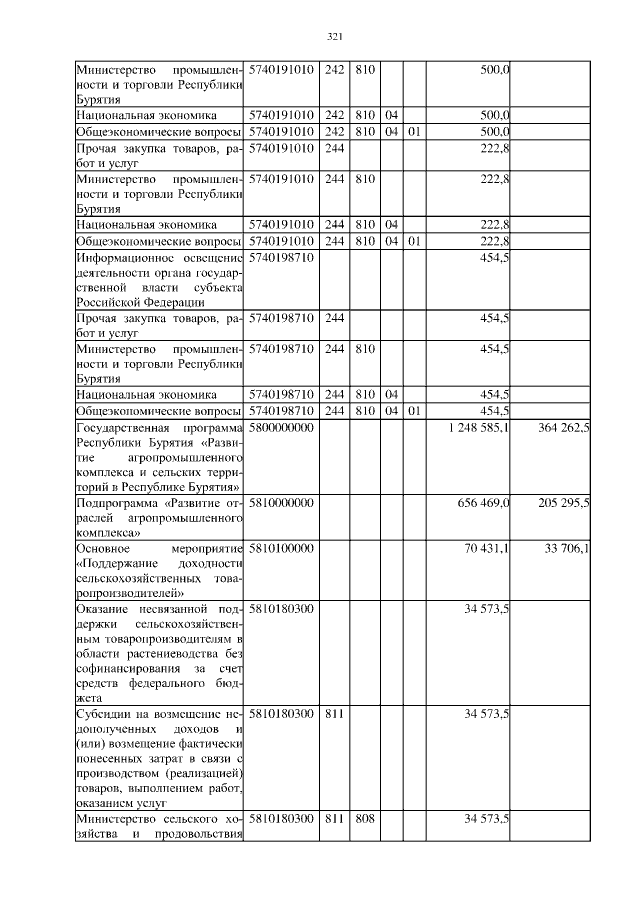 321

| | | | | | | | |
|---|---|---|---|---|---|---|---|
| Министерство промышленности и торговли Республики Бурятия | 5740191010 | 242 | 810 | | | 500,0 | |
| Национальная экономика | 5740191010 | 242 | 810 | 04 | | 500,0 | |
| Общеэкономические вопросы | 5740191010 | 242 | 810 | 04 | 01 | 500,0 | |
| Прочая закупка товаров, работ и услуг | 5740191010 | 244 | | | | 222,8 | |
| Министерство промышленности и торговли Республики Бурятия | 5740191010 | 244 | 810 | | | 222,8 | |
| Национальная экономика | 5740191010 | 244 | 810 | 04 | | 222,8 | |
| Общеэкономические вопросы | 5740191010 | 244 | 810 | 04 | 01 | 222,8 | |
| Информационное освещение деятельности органа государственной власти субъекта Российской Федерации | 5740198710 | | | | | 454,5 | |
| Прочая закупка товаров, работ и услуг | 5740198710 | 244 | | | | 454,5 | |
| Министерство промышленности и торговли Республики Бурятия | 5740198710 | 244 | 810 | | | 454,5 | |
| Национальная экономика | 5740198710 | 244 | 810 | 04 | | 454,5 | |
| Общеэкономические вопросы | 5740198710 | 244 | 810 | 04 | 01 | 454,5 | |
| Государственная программа Республики Бурятия «Развитие агропромышленного комплекса и сельских территорий в Республике Бурятия» | 5800000000 | | | | | 1 248 585,1 | 364 262,5 |
| Подпрограмма «Развитие отраслей агропромышленного комплекса» | 5810000000 | | | | | 656 469,0 | 205 295,5 |
| Основное мероприятие «Поддержание доходности сельскохозяйственных товаропроизводителей» | 5810100000 | | | | | 70 431,1 | 33 706,1 |
| Оказание несвязанной поддержки сельскохозяйственным товаропроизводителям в области растениеводства без софинансирования за счет средств федерального бюджета | 5810180300 | | | | | 34 573,5 | |
| Субсидии на возмещение недополученных доходов и (или) возмещение фактически понесенных затрат в связи с производством (реализацией) товаров, выполнением работ, оказанием услуг | 5810180300 | 811 | | | | 34 573,5 | |
| Министерство сельского хозяйства и продовольствия | 5810180300 | 811 | 808 | | | 34 573,5 | |